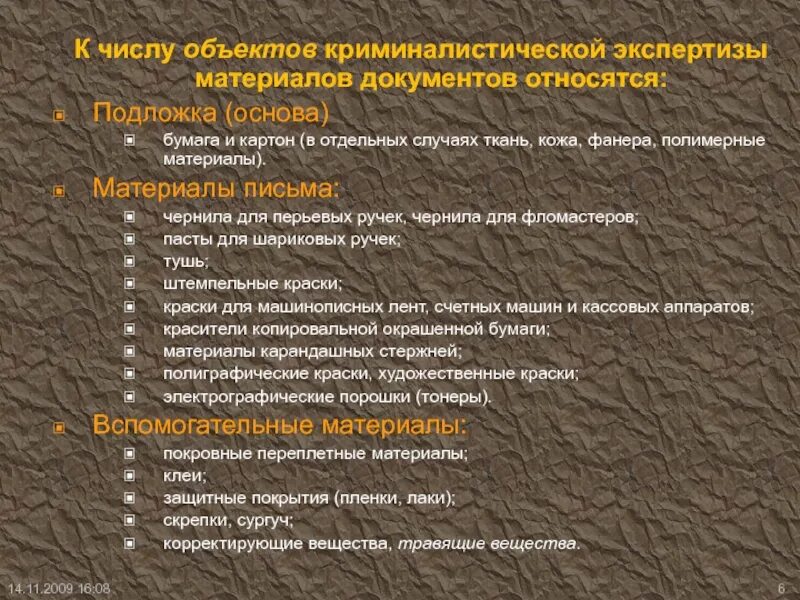 К числу объектов криминалистической экспертизы материалов документов относятся:

Подложка (основа)

бумага и картон (в отдельных случаях ткань, кожа, фанера, полимерные материалы).

Материалы письма:

чернила для перьевых ручек, чернила для фломастеров;

пасты для шариковых ручек;

тушь;

штемпельные краски;

краски для машинописных лент, счетных машин и кассовых аппаратов;

красители копировальной окрашенной бумаги;

материалы карандашных стержней;

полиграфические краски, художественные краски;

электрографические порошки (тонеры).

Вспомогательные материалы:

покровные переплетные материалы;

клеи;

защитные покрытия (пленки, лаки);

скрепки, сургуч;

корректирующие вещества, травящие вещества.

14.11.2009 16:08

6